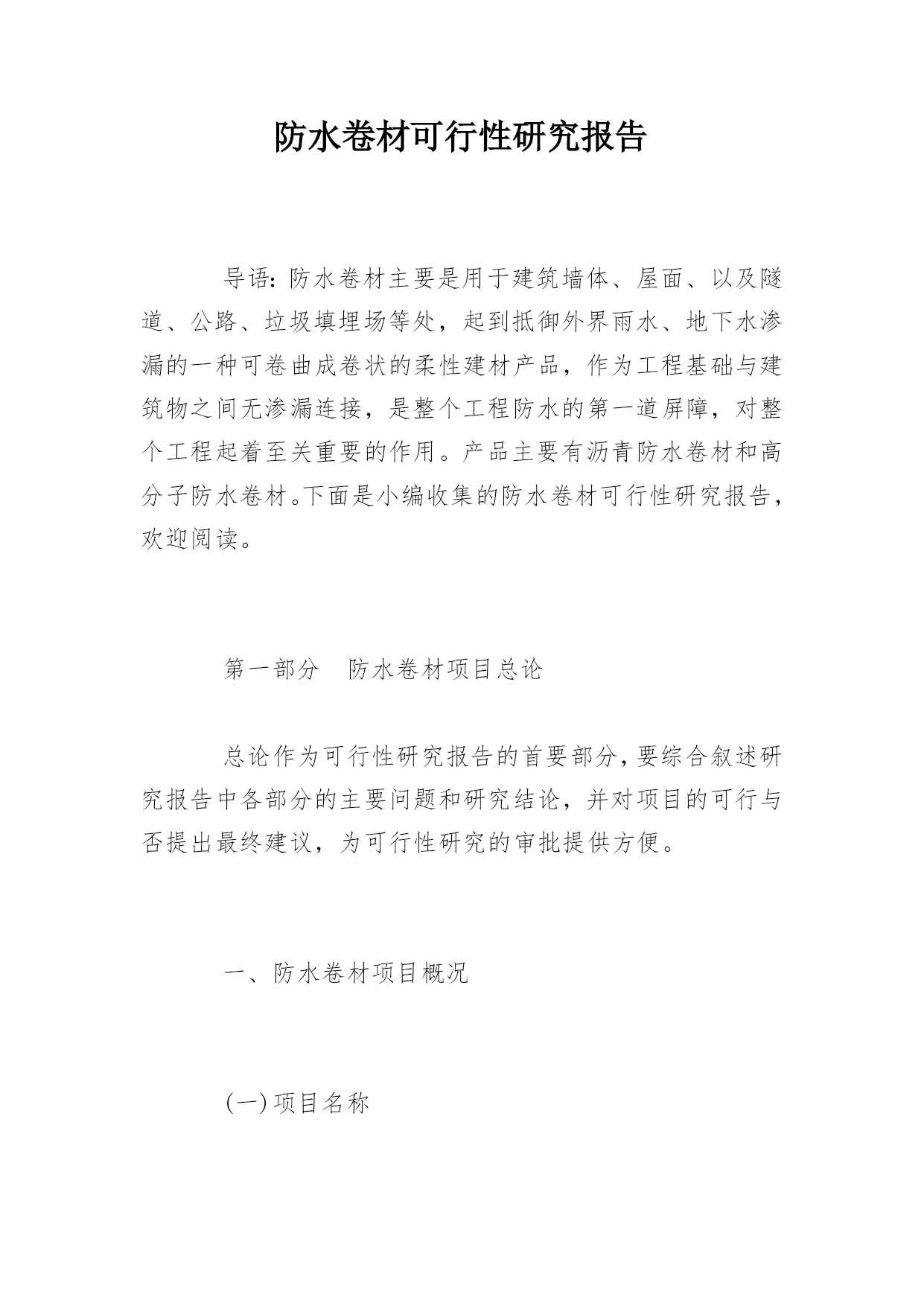 防水卷材可行性研究报告

导语：防水卷材主要是用于建筑墙体、屋面、以及隧道、公路、垃圾填埋场等处，起到抵御外界雨水、地下水渗漏的一种可卷曲成卷状的柔性建材产品，作为工程基础与建筑物之间无渗漏连接，是整个工程防水的第一道屏障，对整个工程起着至关重要的作用。产品主要有沥青防水卷材和高分子防水卷材。下面是小编收集的防水卷材可行性研究报告，欢迎阅读。

第一部分　防水卷材项目总论

总论作为可行性研究报告的首要部分，要综合叙述研究报告中各部分的主要问题和研究结论，并对项目的可行与否提出最终建议，为可行性研究的审批提供方便。

一、防水卷材项目概况

(一)项目名称